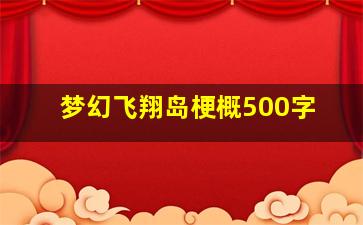 梦幻飞翔岛梗概500字